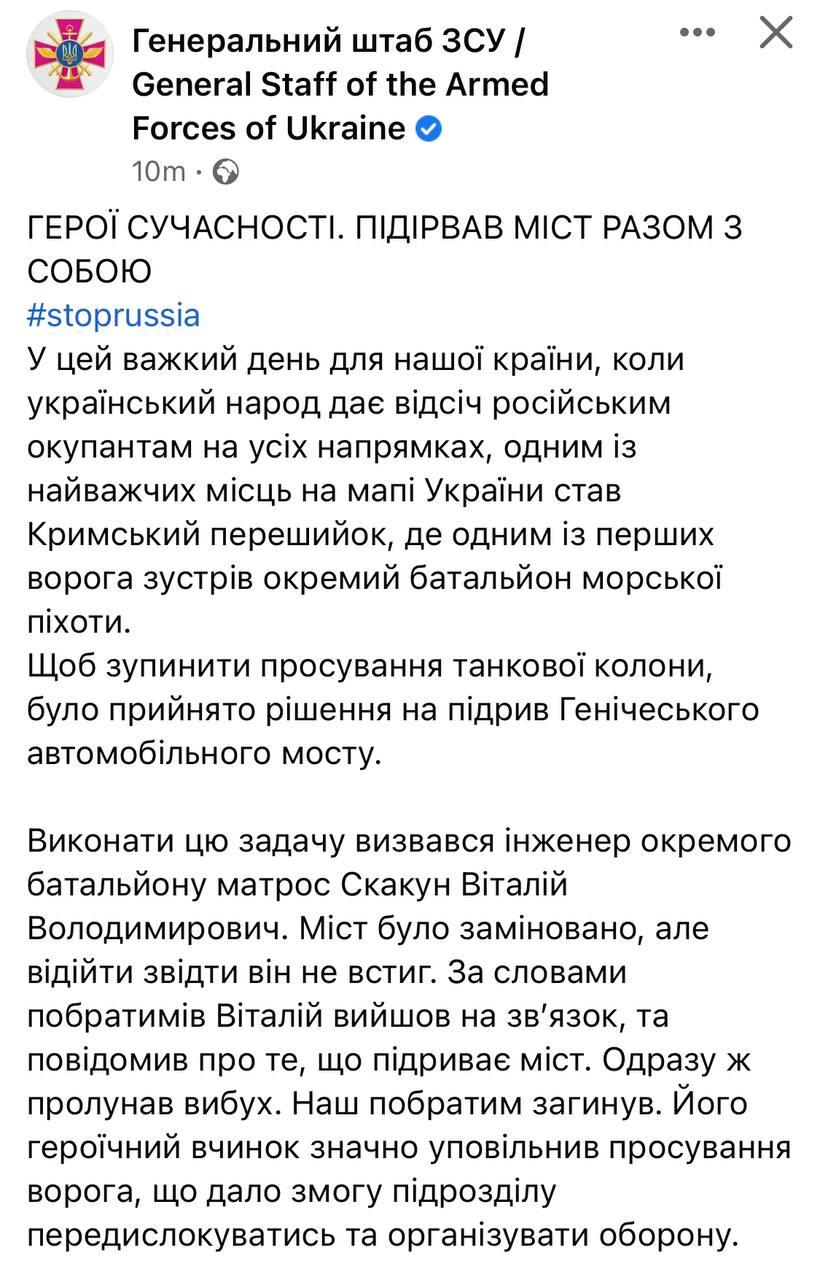 Генеральний штаб ЗСУ / General Staff of the Armed Forces of Ukraine

10m ·

ГЕРОЇ СУЧАСНОСТІ. ПІДІРВАВ МІСТ РАЗОМ З СОБОЮ
#stoprussia
У цей важкий день для нашої країни, коли український народ дає відсіч російським окупантам на усіх напрямках, одним із найважчих місць на мапі України став Кримський перешийок, де одним із перших ворога зустрів окремий батальйон морської піхоти.
Щоб зупинити просування танкової колони, було прийнято рішення на підрив Генічеського автомобільного мосту.

Виконати цю задачу визвався інженер окремого батальйону матрос Скакун Віталій Володимирович. Міст було заміновано, але відійти звідти він не встиг. За словами побратимів Віталій вийшов на зв'язок, та повідомив про те, що підриває міст. Одразу ж пролунав вибух. Наш побратим загинув. Його героїчний вчинок значно уповільнив просування ворога, що дало змогу підрозділу передислокуватись та організувати оборону.